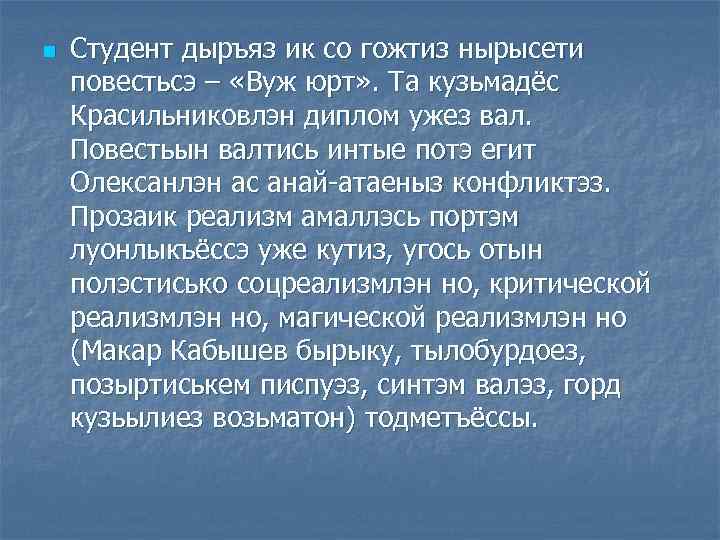 Студент дыръяз ик со гожтиз нырысети повестьсэ – «Вуж юрт». Та кузьмадёс Красильниковлэн диплом ужез вал. Повестьын валтись интые потэ егит Олексанлэн ас анай-атаеныз конфликтэз. Прозаик реализм амаллэсь портэм луонлыкъёссэ уже кутиз, угось отын полэстисько соцреализмлэн но, критической реализмлэн но, магической реализмлэн но (Макар Кабышев бырыку, тылобурдоез, позыртиськем писпуэз, синтэм валэз, горд кузьылиез возьматон) тодметъёссы.